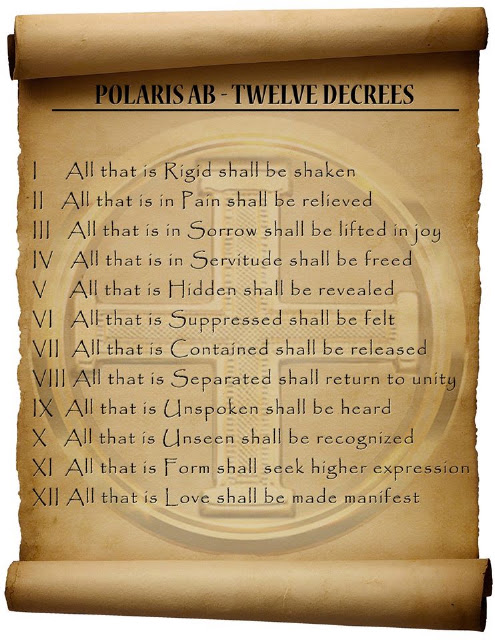 POLARIS AB - TWELVE DECREES

I All that is Rigid shall be shaken
II All that is in Pain shall be relieved
III All that is in Sorrow shall be lifted in joy
IV All that is in Servitude shall be freed
V All that is Hidden shall be revealed
VI All that is Suppressed shall be felt
VII All that is Contained shall be released
VIII All that is Separated shall return to unity
IX All that is Unspoken shall be heard
X All that is Unseen shall be recognized
XI All that is Form shall seek higher expression
XII All that is Love shall be made manifest